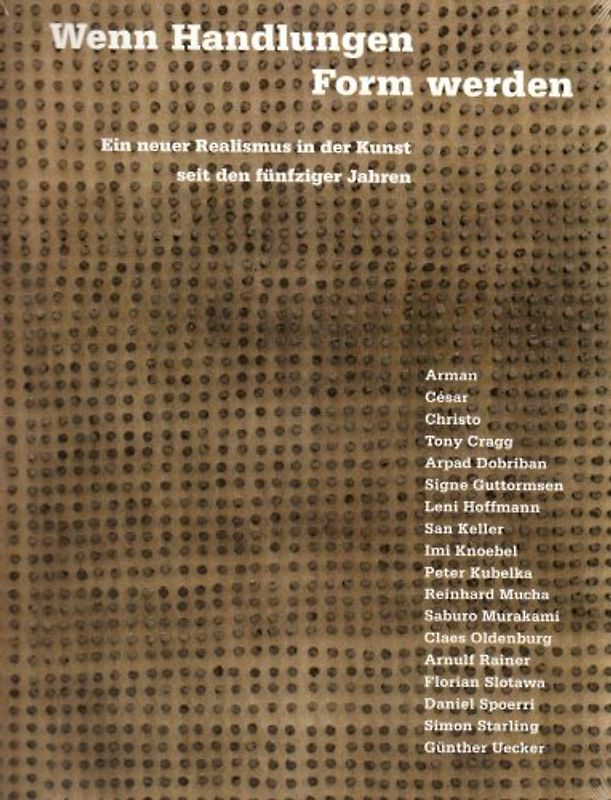 Wenn Handlungen
Form werden

Ein neuer Realismus in der Kunst
seit den fünfziger Jahren

Arman
César
Christo
Tony Cragg
Arpad Dobriban
Signe Guttormsen
Leni Hoffmann
San Keller
Imi Knoebel
Peter Kubelka
Reinhard Mucha
Saburo Murakami
Claes Oldenburg
Arnulf Rainer
Florian Slotawa
Daniel Spoerri
Simon Starling
Günther Uecker